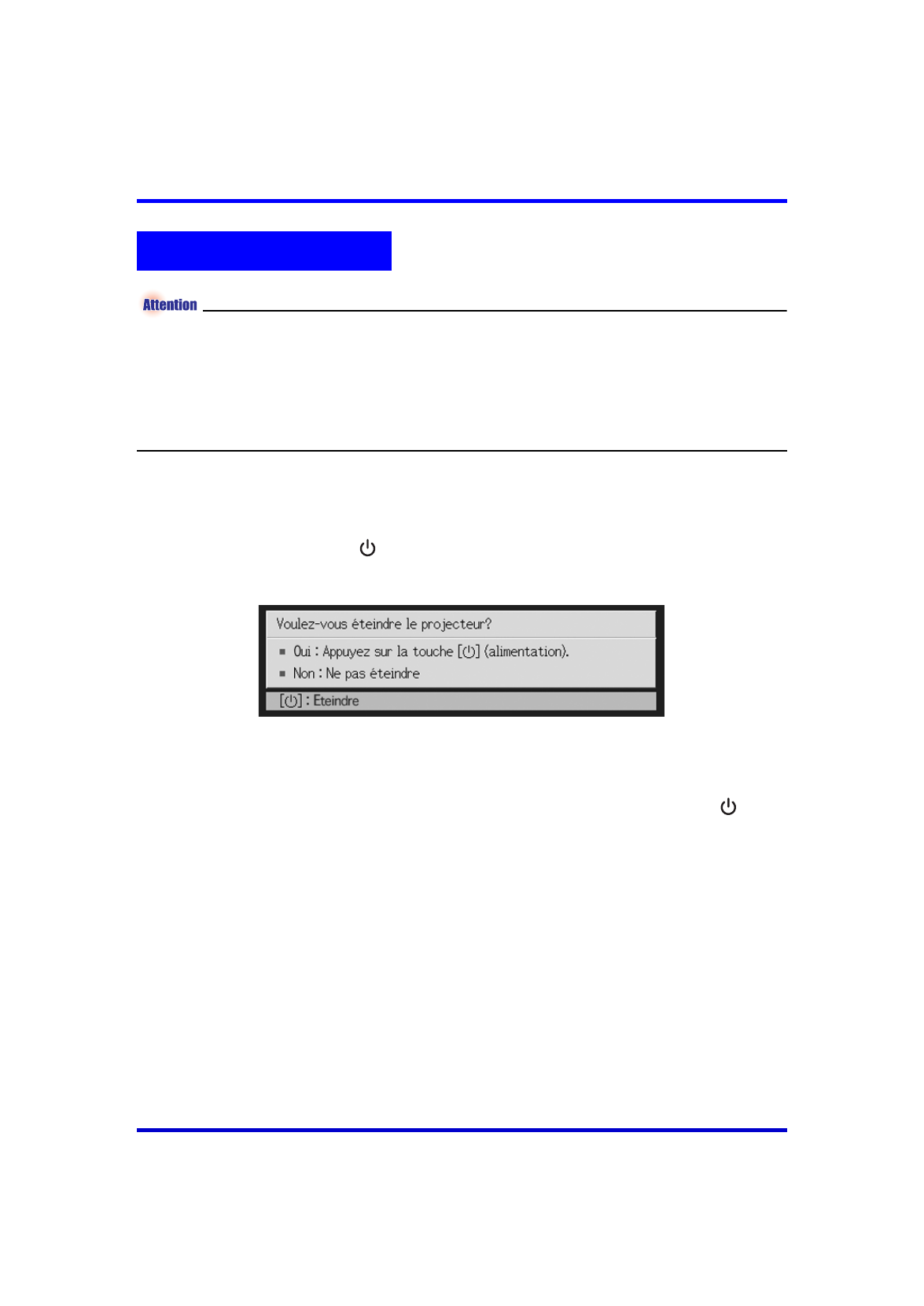 Attention

Voulez-vous éteindre le projecteur?

■ Oui : Appuyez sur la touche [⏻] (alimentation).

■ Non : Ne pas éteindre

[⏻] : Eteindre